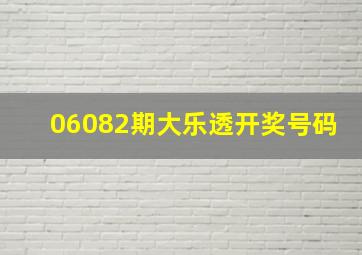 06082期大乐透开奖号码